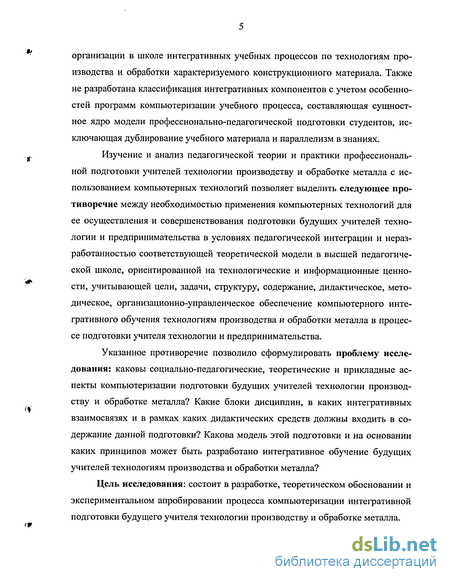 5

организации в школе интегративных учебных процессов по технологиям производства и обработки характеризуемого конструкционного материала. Также не разработана классификация интегративных компонентов с учетом особенностей программ компьютеризации учебного процесса, составляющая сущностное ядро модели профессионально-педагогической подготовки студентов, исключающая дублирование учебного материала и параллелизм в знаниях.

Изучение и анализ педагогической теории и практики профессиональной подготовки учителей технологии производству и обработке металла с использованием компьютерных технологий позволяет выделить следующее противоречие между необходимостью применения компьютерных технологий для ее осуществления и совершенствования подготовки будущих учителей технологии и предпринимательства в условиях педагогической интеграции и неразработанностью соответствующей теоретической модели в высшей педагогической школе, ориентированной на технологические и информационные ценности, учитывающей цели, задачи, структуру, содержание, дидактическое, методическое, организационно-управленческое обеспечение компьютерного интегративного обучения технологиям производства и обработки металла в процессе подготовки учителя технологии и предпринимательства.

Указанное противоречие позволило сформулировать проблему исследования: каковы социально-педагогические, теоретические и прикладные аспекты компьютеризации подготовки будущих учителей технологии производству и обработке металла? Какие блоки дисциплин, в каких интегративных взаимосвязях и в рамках каких дидактических средств должны входить в содержание данной подготовки? Какова модель этой подготовки и на основании каких принципов может быть разработано интегративное обучение будущих учителей технологиям производства и обработки металла?

Цель исследования: состоит в разработке, теоретическом обосновании и экспериментальном апробировании процесса компьютеризации интегративной подготовки будущего учителя технологии производству и обработке металла.

dsLib.net
библиотека диссертаций